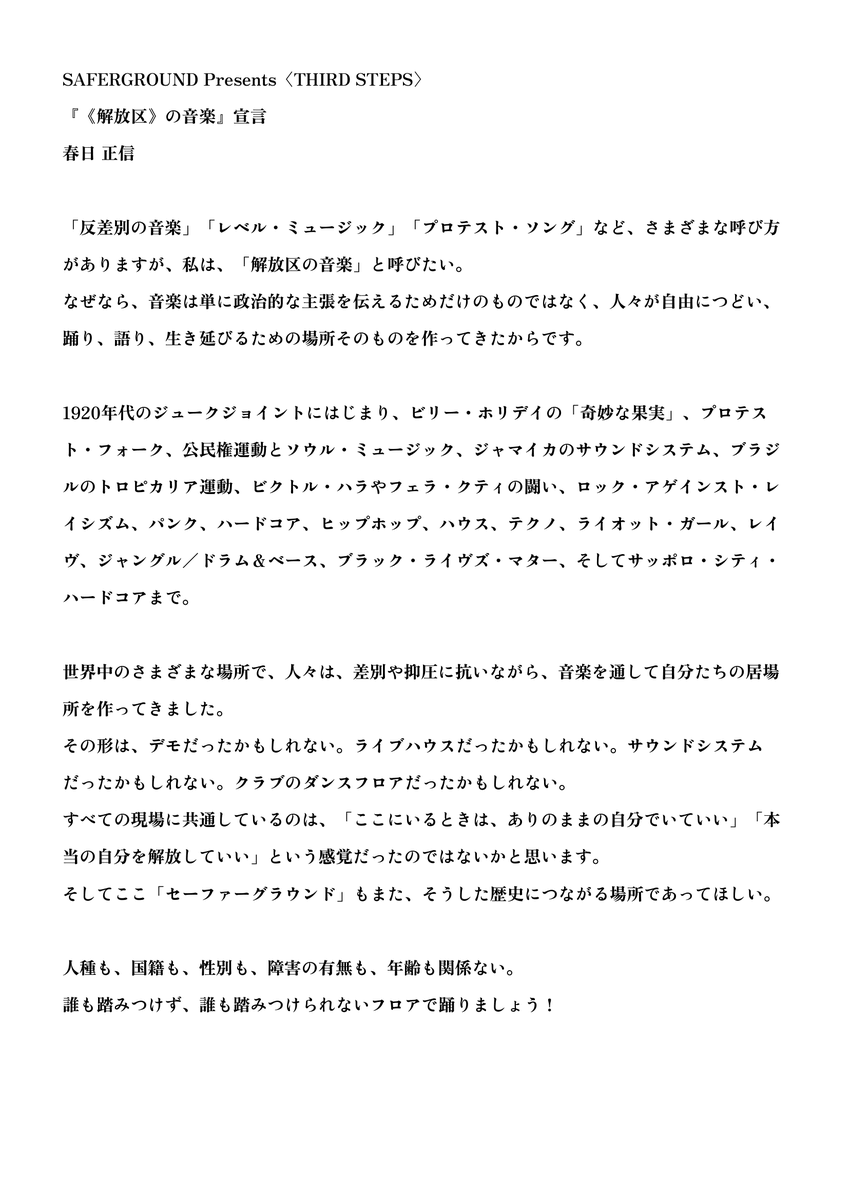 SAFERGROUND Presents〈THIRD STEPS〉
『《解放区》の音楽』宣言
春日 正信

「反差別の音楽」「レベル・ミュージック」「プロテスト・ソング」など、さまざまな呼び方がありますが、私は、「解放区の音楽」と呼びたい。
なぜなら、音楽は単に政治的な主張を伝えるためだけのものではなく、人々が自由につどい、踊り、語り、生き延びるための場所そのものを作ってきたからです。

1920年代のジュークジョイントにはじまり、ビリー・ホリデイの「奇妙な果実」、プロテスト・フォーク、公民権運動とソウル・ミュージック、ジャマイカのサウンドシステム、ブラジルのトロピカリア運動、ビクトル・ハラやフェラ・クティの闘い、ロック・アゲインスト・レイシズム、パンク、ハードコア、ヒップホップ、ハウス、テクノ、ライオット・ガール、レイヴ、ジャングル／ドラム＆ベース、ブラック・ライヴズ・マター、そしてサッポロ・シティ・ハードコアまで。

世界中のさまざまな場所で、人々は、差別や抑圧に抗いながら、音楽を通して自分たちの居場所を作ってきました。
その形は、デモだったかもしれない。ライブハウスだったかもしれない。サウンドシステムだったかもしれない。クラブのダンスフロアだったかもしれない。
すべての現場に共通しているのは、「ここにいるときは、ありのままの自分でいていい」「本当の自分を解放していい」という感覚だったのではないかと思います。
そしてここ「セーファーグラウンド」もまた、そうした歴史につながる場所であってほしい。

人種も、国籍も、性別も、障害の有無も、年齢も関係ない。
誰も踏みつけず、誰も踏みつけられないフロアで踊りましょう！